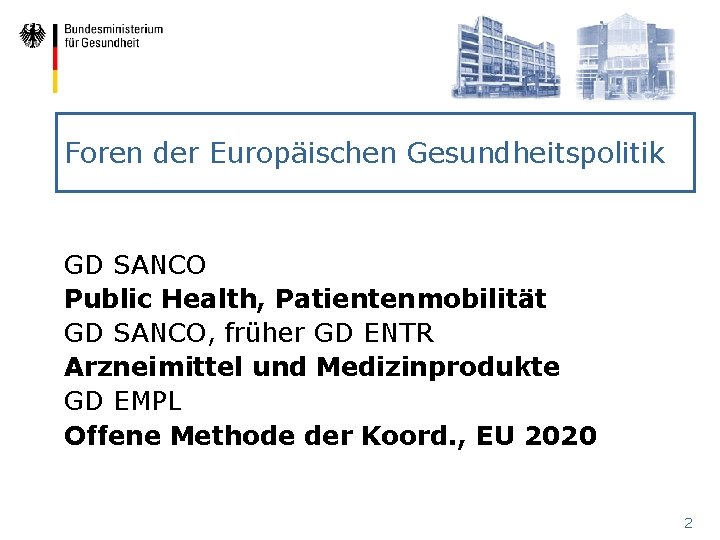 Bundesministerium
für Gesundheit

Foren der Europäischen Gesundheitspolitik

GD SANCO
Public Health, Patientenmobilität
GD SANCO, früher GD ENTR
Arzneimittel und Medizinprodukte
GD EMPL
Offene Methode der Koord., EU 2020

2